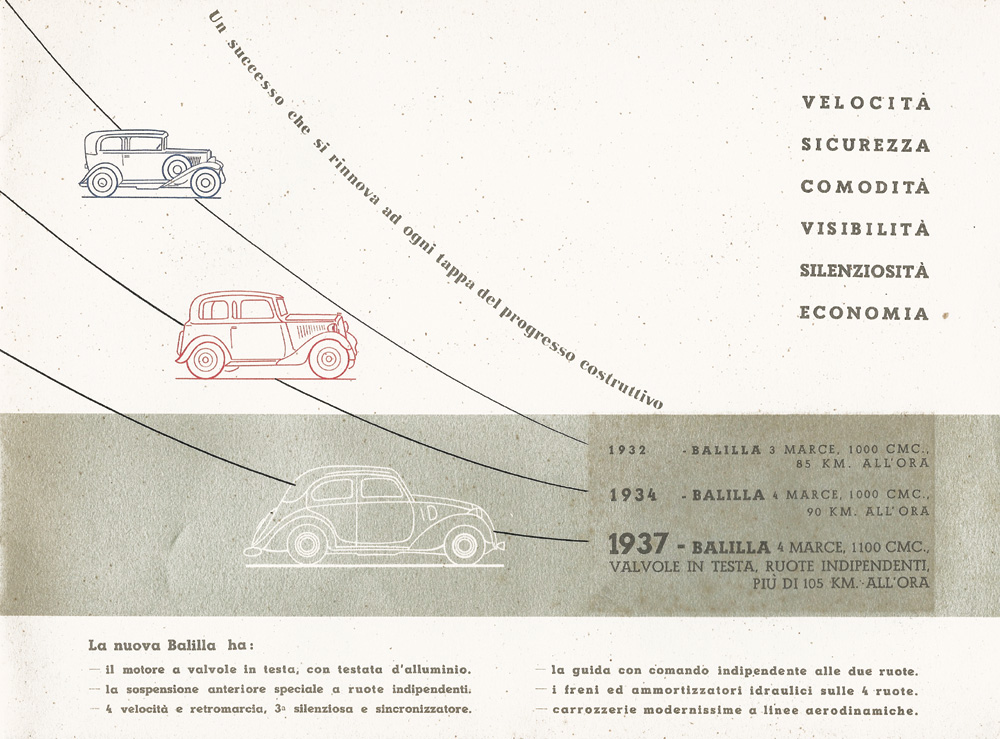 Un successo che si rinnova ad ogni tappa del progresso costruttivo

VELOCITÀ
SICUREZZA
COMODITÀ
VISIBILITÀ
SILENZIOSITÀ
ECONOMIA

1932 - BALILLA 3 MARCE, 1000 CMC., 85 KM. ALL'ORA

1934 - BALILLA 4 MARCE, 1000 CMC., 90 KM. ALL'ORA

1937 - BALILLA 4 MARCE, 1100 CMC., VALVOLE IN TESTA, RUOTE INDIPENDENTI, PIÙ DI 105 KM. ALL'ORA

La nuova Balilla ha:

— il motore a valvole in testa, con testata d'alluminio.
— la sospensione anteriore speciale a ruote indipendenti.
— 4 velocità e retromarcia, 3ª silenziosa e sincronizzatore.

— la guida con comando indipendente alle due ruote.
— i freni ed ammortizzatori idraulici sulle 4 ruote.
— carrozzerie modernissime a linee aerodinamiche.